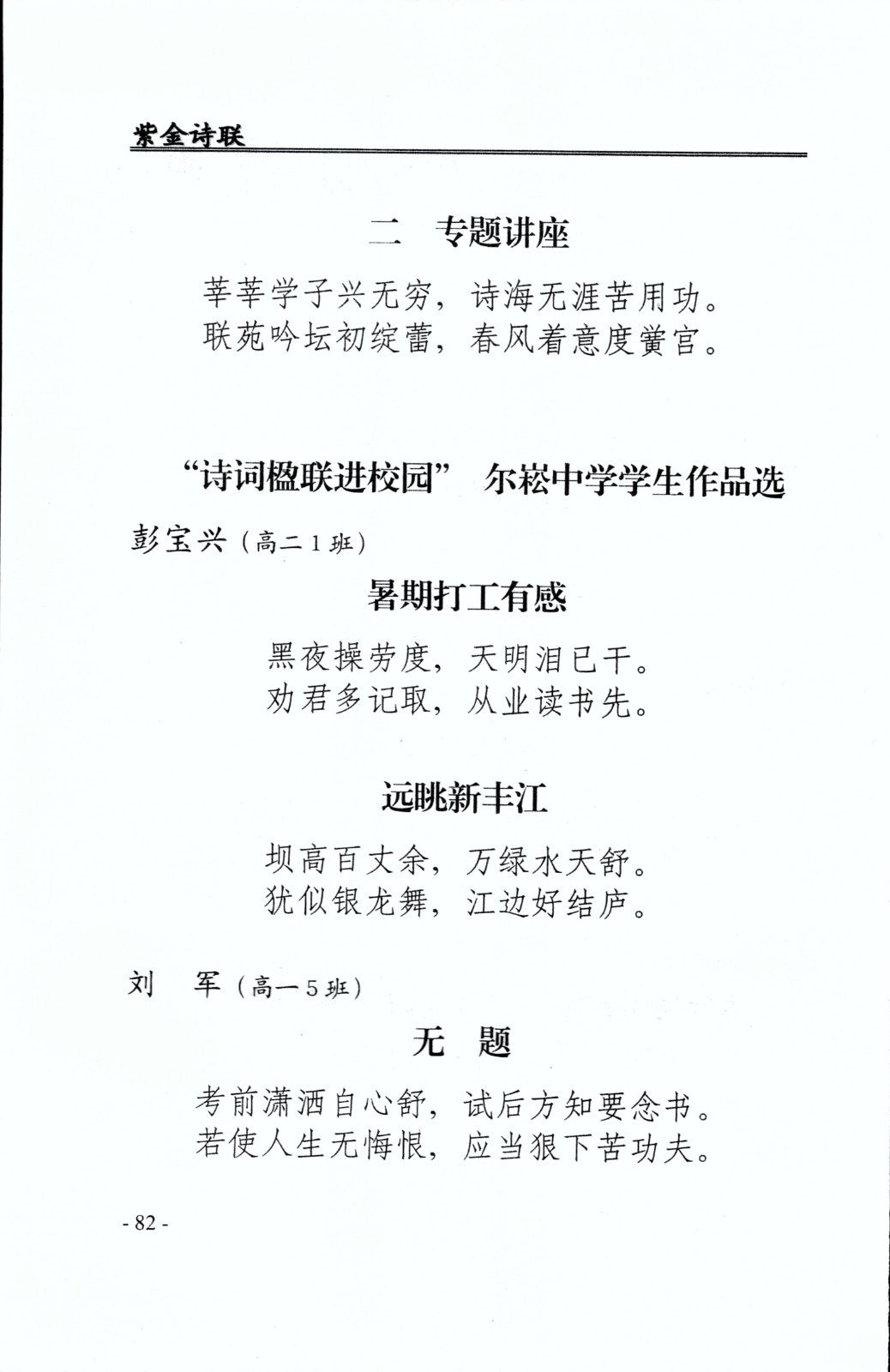 紫金诗联

二　专题讲座

莘莘学子兴无穷，诗海无涯苦用功。
联苑吟坛初绽蕾，春风着意度黉宫。

“诗词楹联进校园”　尔崧中学学生作品选

彭宝兴（高二1班）

暑期打工有感

黑夜操劳度，天明泪已干。
劝君多记取，从业读书先。

远眺新丰江

坝高百丈余，万绿水天舒。
犹似银龙舞，江边好结庐。

刘　军（高一5班）

无　题

考前潇洒自心舒，试后方知要念书。
若使人生无悔恨，应当狠下苦功夫。

- 82 -